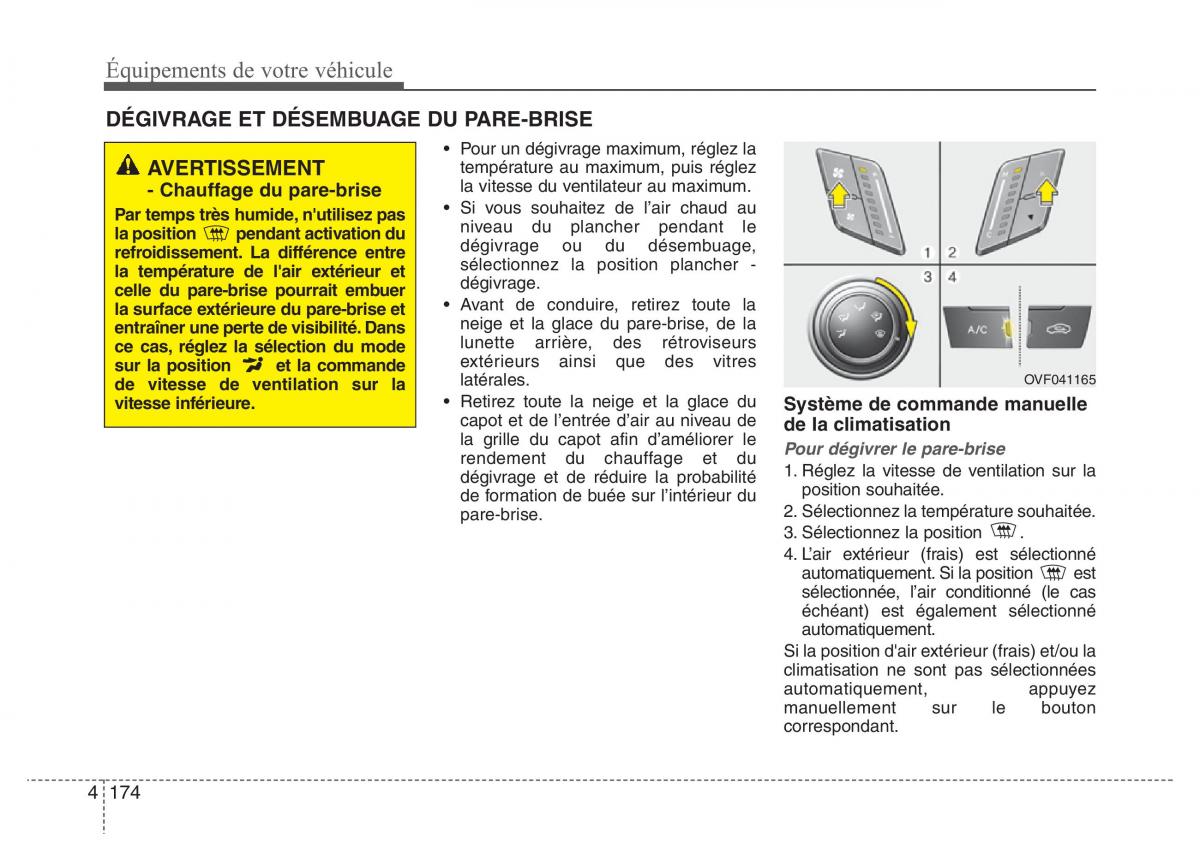 Équipements de votre véhicule

DÉGIVRAGE ET DÉSEMBUAGE DU PARE-BRISE

AVERTISSEMENT
- Chauffage du pare-brise

Par temps très humide, n'utilisez pas la position pendant activation du refroidissement. La différence entre la température de l'air extérieur et celle du pare-brise pourrait embuer la surface extérieure du pare-brise et entraîner une perte de visibilité. Dans ce cas, réglez la sélection du mode sur la position et la commande de vitesse de ventilation sur la vitesse inférieure.

• Pour un dégivrage maximum, réglez la température au maximum, puis réglez la vitesse du ventilateur au maximum.
• Si vous souhaitez de l'air chaud au niveau du plancher pendant le dégivrage ou du désembuage, sélectionnez la position plancher - dégivrage.
• Avant de conduire, retirez toute la neige et la glace du pare-brise, de la lunette arrière, des rétroviseurs extérieurs ainsi que des vitres latérales.
• Retirez toute la neige et la glace du capot et de l'entrée d'air au niveau de la grille du capot afin d'améliorer le rendement du chauffage et du dégivrage et de réduire la probabilité de formation de buée sur l'intérieur du pare-brise.

1 2
3 4
A/C
OVF041165

Système de commande manuelle de la climatisation

Pour dégivrer le pare-brise
1. Réglez la vitesse de ventilation sur la position souhaitée.
2. Sélectionnez la température souhaitée.
3. Sélectionnez la position .
4. L'air extérieur (frais) est sélectionné automatiquement. Si la position est sélectionnée, l'air conditionné (le cas échéant) est également sélectionné automatiquement.
Si la position d'air extérieur (frais) et/ou la climatisation ne sont pas sélectionnées automatiquement, appuyez manuellement sur le bouton correspondant.

4 174